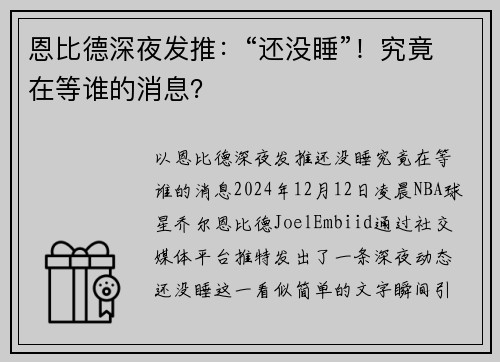 恩比德深夜发推：“还没睡”！究竟在等谁的消息？

以恩比德深夜发推还没睡究竟在等谁的消息2024年12月12日凌晨NBA球星乔尔恩比德JoelEmbiid通过社交媒体平台推特发出了一条深夜动态还没睡这一看似简单的文字瞬间引